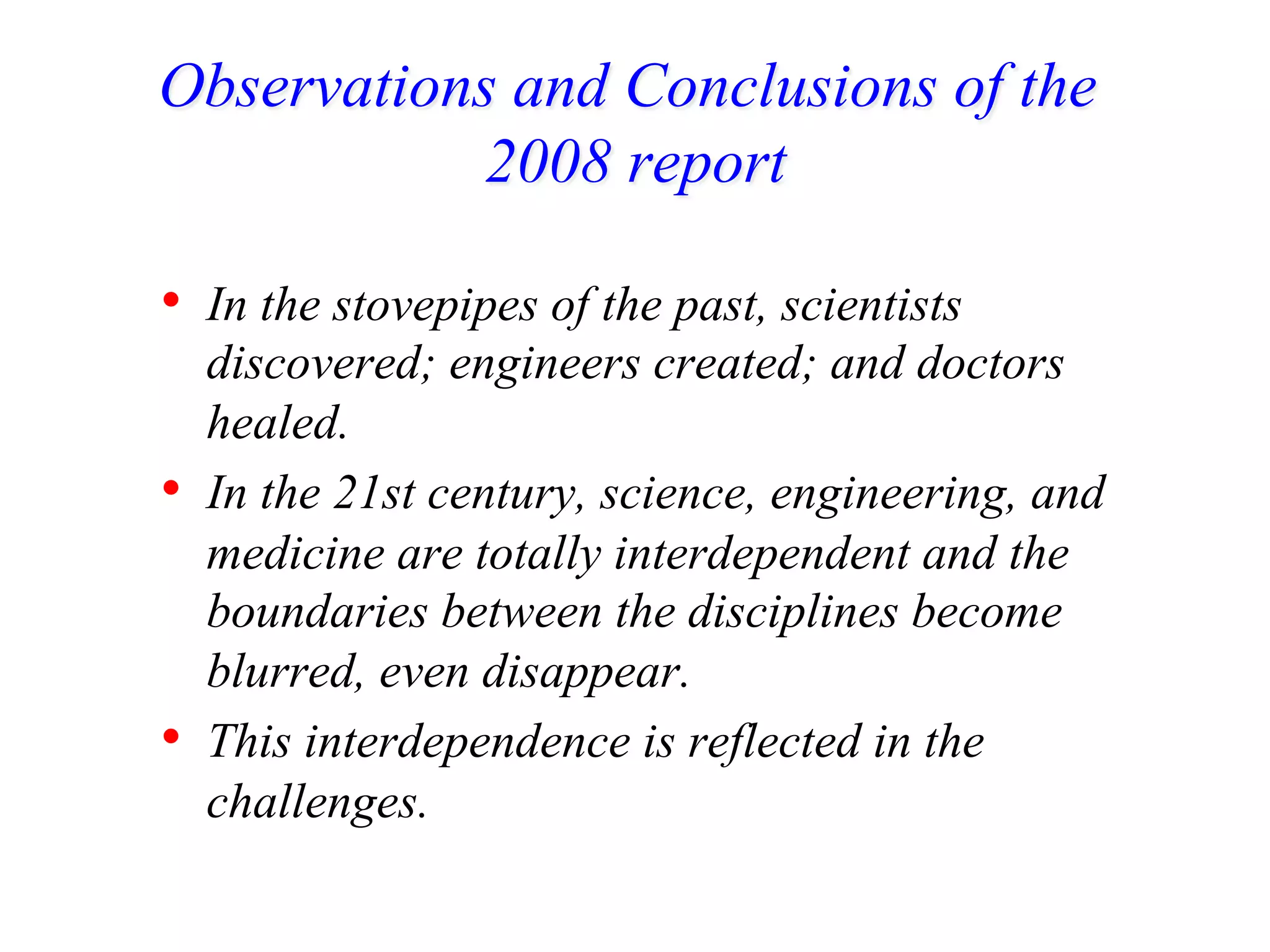 Observations and Conclusions of the 2008 report

• In the stovepipes of the past, scientists discovered; engineers created; and doctors healed.

• In the 21st century, science, engineering, and medicine are totally interdependent and the boundaries between the disciplines become blurred, even disappear.

• This interdependence is reflected in the challenges.